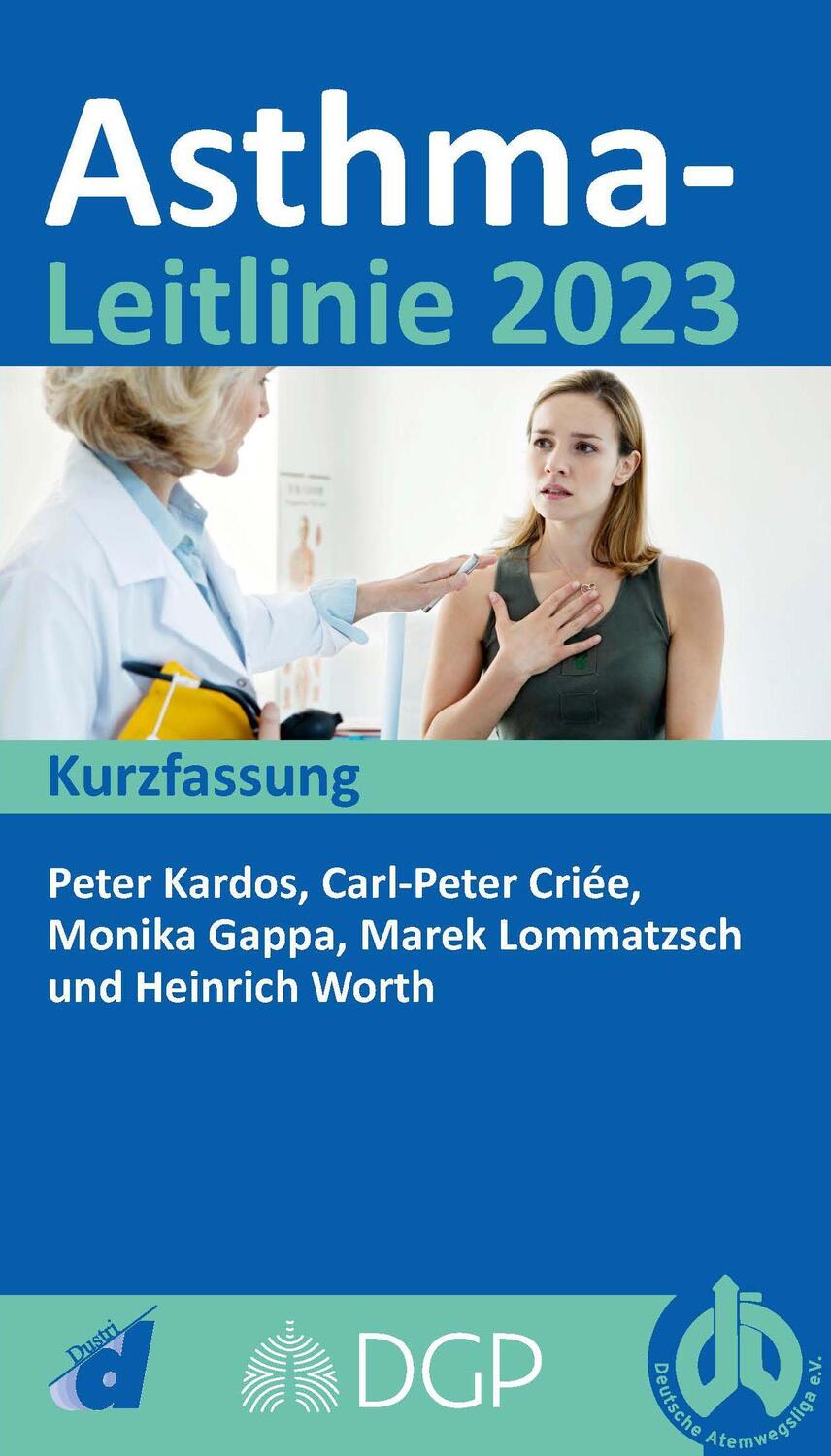 Asthma-
Leitlinie 2023

Kurzfassung

Peter Kardos, Carl-Peter Criée, Monika Gappa, Marek Lommatzsch und Heinrich Worth

Dustri
d

DGP

Deutsche Atemwegsliga e.V.